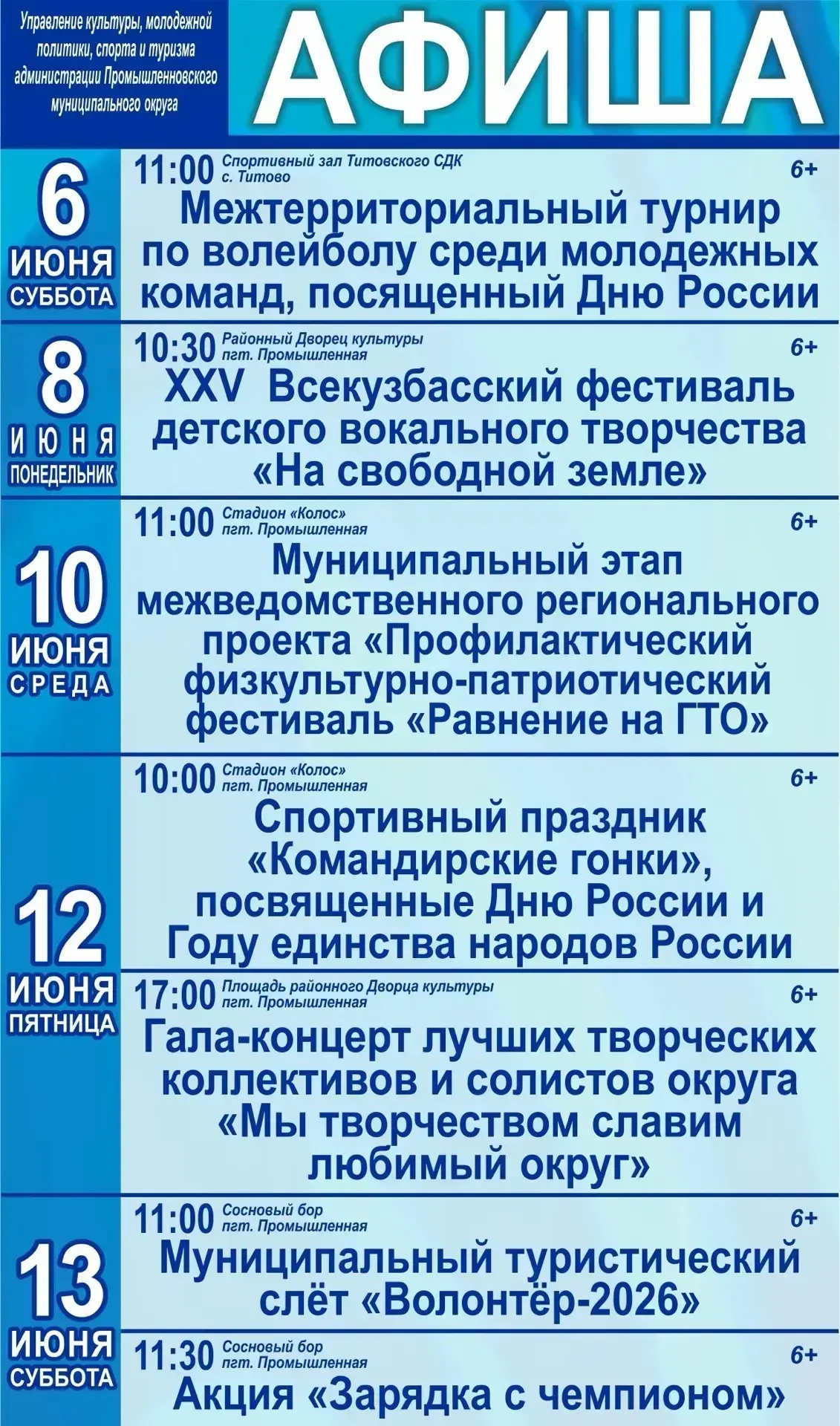 Управление культуры, молодежной политики, спорта и туризма администрации Промышленновского муниципального округа

АФИША

6
ИЮНЯ
СУББОТА

11:00 Спортивный зал Титовского СДК
с. Титово
6+
Межтерриториальный турнир по волейболу среди молодежных команд, посященный Дню России

8
ИЮНЯ
ПОНЕДЕЛЬНИК

10:30 Районный Дворец культуры
пгт. Промышленная
6+
XXV Всекузбасский фестиваль детского вокального творчества «На свободной земле»

10
ИЮНЯ
СРЕДА

11:00 Стадион «Колос»
пгт. Промышленная
6+
Муниципальный этап межведомственного регионального проекта «Профилактический физкультурно-патриотический фестиваль «Равнение на ГТО»

12
ИЮНЯ
ПЯТНИЦА

10:00 Стадион «Колос»
пгт. Промышленная
6+
Спортивный праздник «Командирские гонки», посвященные Дню России и Году единства народов России

17:00 Площадь районного Дворца культуры
пгт. Промышленная
6+
Гала-концерт лучших творческих коллективов и солистов округа «Мы творчеством славим любимый округ»

13
ИЮНЯ
СУББОТА

11:00 Сосновый бор
пгт. Промышленная
6+
Муниципальный туристический слёт «Волонтёр-2026»

11:30 Сосновый бор
пгт. Промышленная
6+
Акция «Зарядка с чемпионом»